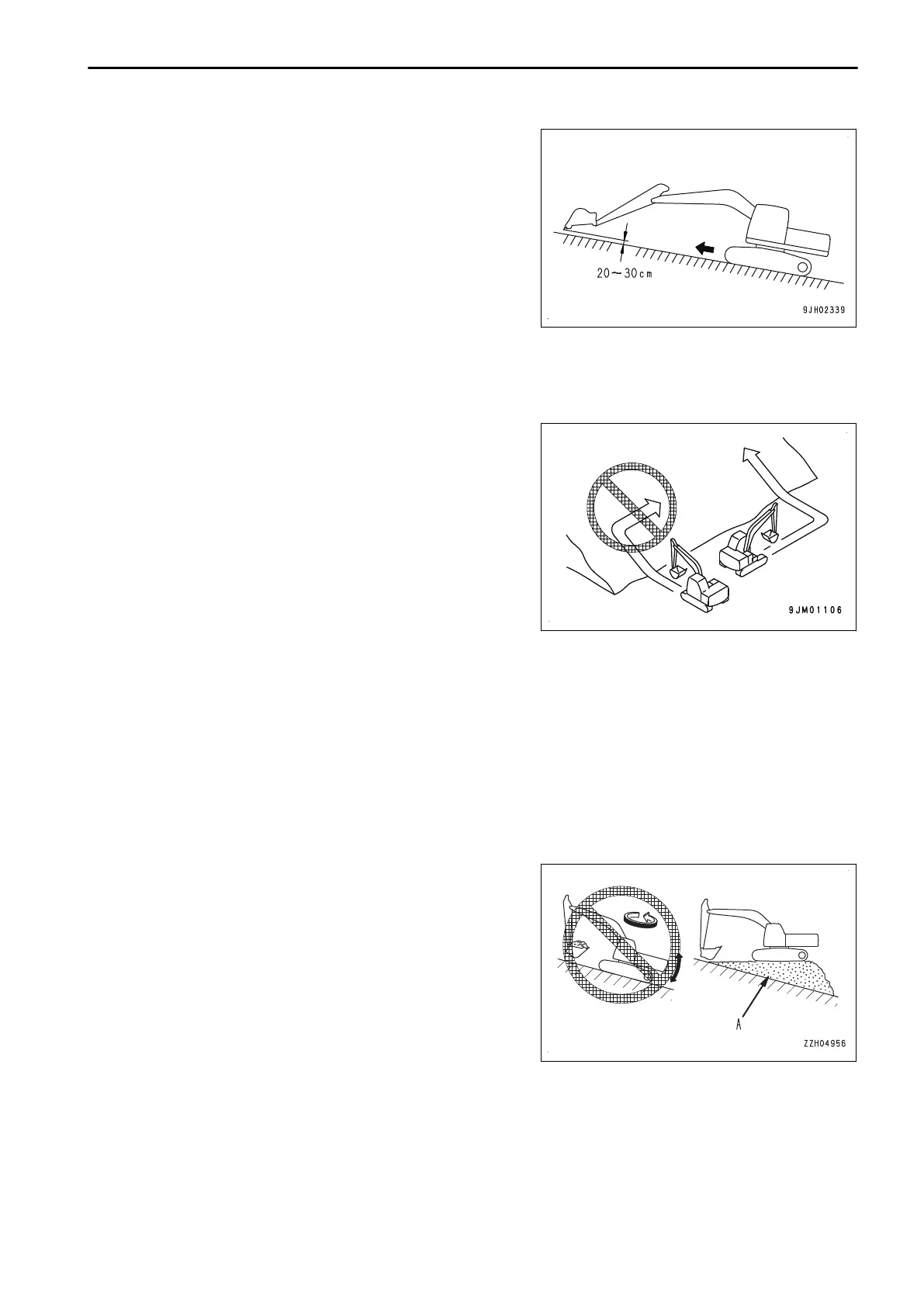 20～30cm

9JH02339

9JM01106

A

ZZH04956